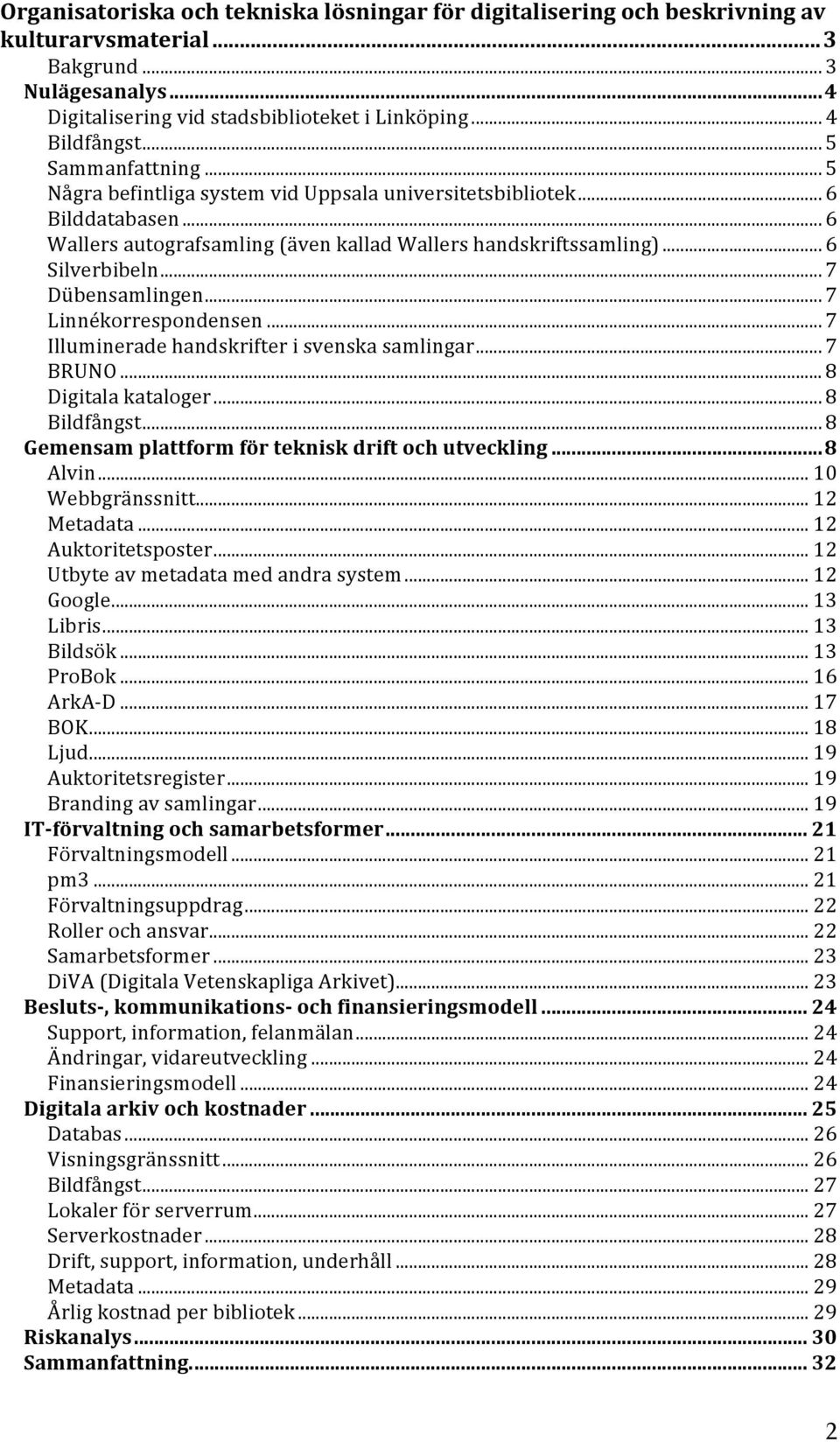 Organisatoriska och tekniska lösningar för digitalisering och beskrivning av kulturarvsmaterial ... 3
Bakgrund ... 3
Nulägesanalys ... 4
Digitalisering vid stadsbiblioteket i Linköping ... 4
Bildfångst ... 5
Sammanfattning ... 5
Några befintliga system vid Uppsala universitetsbibliotek ... 6
Bilddatabasen ... 6
Wallers autografsamling (även kallad Wallers handskriftssamling) ... 6
Silverbibeln ... 7
Dübensamlingen ... 7
Linnékorrespondensen ... 7
Illuminerade handskrifter i svenska samlingar ... 7
BRUNO ... 8
Digitala kataloger ... 8
Bildfångst ... 8
Gemensam plattform för teknisk drift och utveckling ... 8
Alvin ... 10
Webbgränssnitt ... 12
Metadata ... 12
Auktoritetsposter ... 12
Utbyte av metadata med andra system ... 12
Google ... 13
Libris ... 13
Bildsök ... 13
ProBok ... 16
ArkA-D ... 17
BOK ... 18
Ljud ... 19
Auktoritetsregister ... 19
Branding av samlingar ... 19
IT-förvaltning och samarbetsformer ... 21
Förvaltningsmodell ... 21
pm3 ... 21
Förvaltningsuppdrag ... 22
Roller och ansvar ... 22
Samarbetsformer ... 23
DiVA (Digitala Vetenskapliga Arkivet) ... 23
Besluts-, kommunikations- och finansieringsmodell ... 24
Support, information, felanmälan ... 24
Ändringar, vidareutveckling ... 24
Finansieringsmodell ... 24
Digitala arkiv och kostnader ... 25
Databas ... 26
Visningsgränssnitt ... 26
Bildfångst ... 27
Lokaler för serverrum ... 27
Serverkostnader ... 28
Drift, support, information, underhåll ... 28
Metadata ... 29
Årlig kostnad per bibliotek ... 29
Riskanalys ... 30
Sammanfattning. ... 32

2